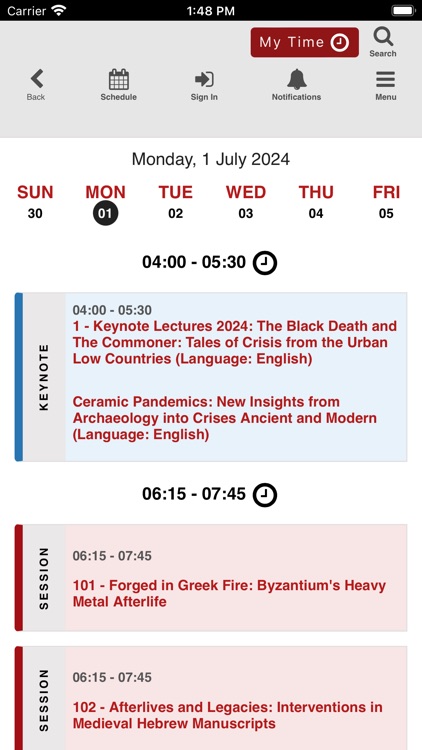 Carrier 1:48 PM

My Time

Search

Back Schedule Sign In Notifications Menu

Monday, 1 July 2024

SUN 30 MON 01 TUE 02 WED 03 THU 04 FRI 05

04:00 - 05:30

KEYNOTE

04:00 - 05:30
1 - Keynote Lectures 2024: The Black Death and The Commoner: Tales of Crisis from the Urban Low Countries (Language: English)

Ceramic Pandemics: New Insights from Archaeology into Crises Ancient and Modern (Language: English)

06:15 - 07:45

SESSION

06:15 - 07:45

101 - Forged in Greek Fire: Byzantium's Heavy Metal Afterlife

SESSION

06:15 - 07:45

102 - Afterlives and Legacies: Interventions in Medieval Hebrew Manuscripts